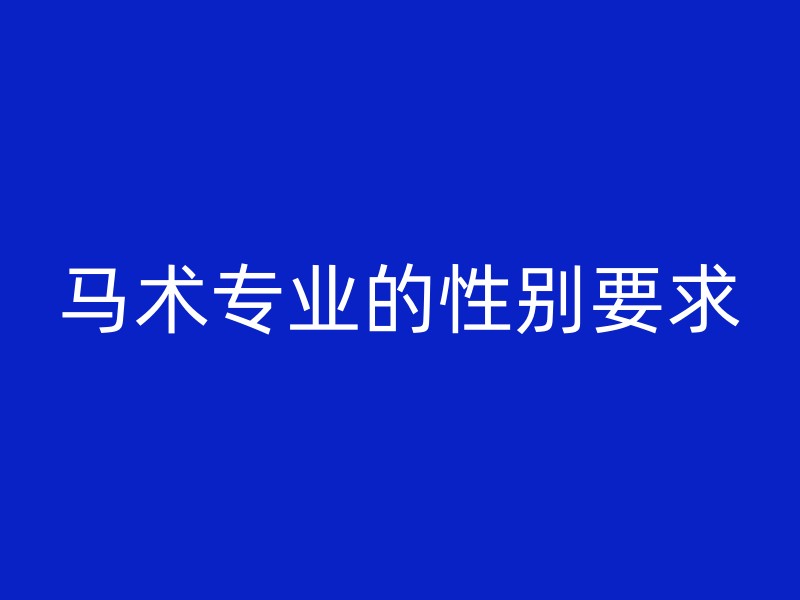 马术专业的性别要求